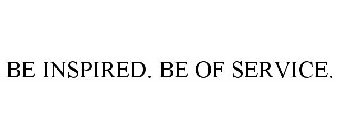 BE INSPIRED. BE OF SERVICE.